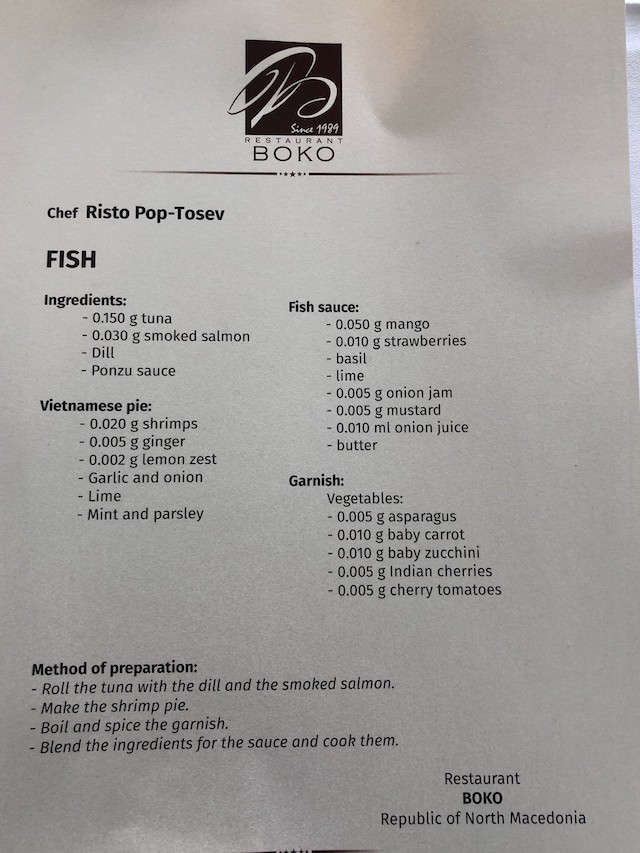 Since 1989
RESTAURANT
BOKO

Chef Risto Pop-Tosev

FISH

Ingredients:
- 0.150 g tuna
- 0.030 g smoked salmon
- Dill
- Ponzu sauce

Vietnamese pie:
- 0.020 g shrimps
- 0.005 g ginger
- 0.002 g lemon zest
- Garlic and onion
- Lime
- Mint and parsley

Fish sauce:
- 0.050 g mango
- 0.010 g strawberries
- basil
- lime
- 0.005 g onion jam
- 0.005 g mustard
- 0.010 ml onion juice
- butter

Garnish:
Vegetables:
- 0.005 g asparagus
- 0.010 g baby carrot
- 0.010 g baby zucchini
- 0.005 g Indian cherries
- 0.005 g cherry tomatoes

Method of preparation:
- Roll the tuna with the dill and the smoked salmon.
- Make the shrimp pie.
- Boil and spice the garnish.
- Blend the ingredients for the sauce and cook them.

Restaurant
BOKO
Republic of North Macedonia